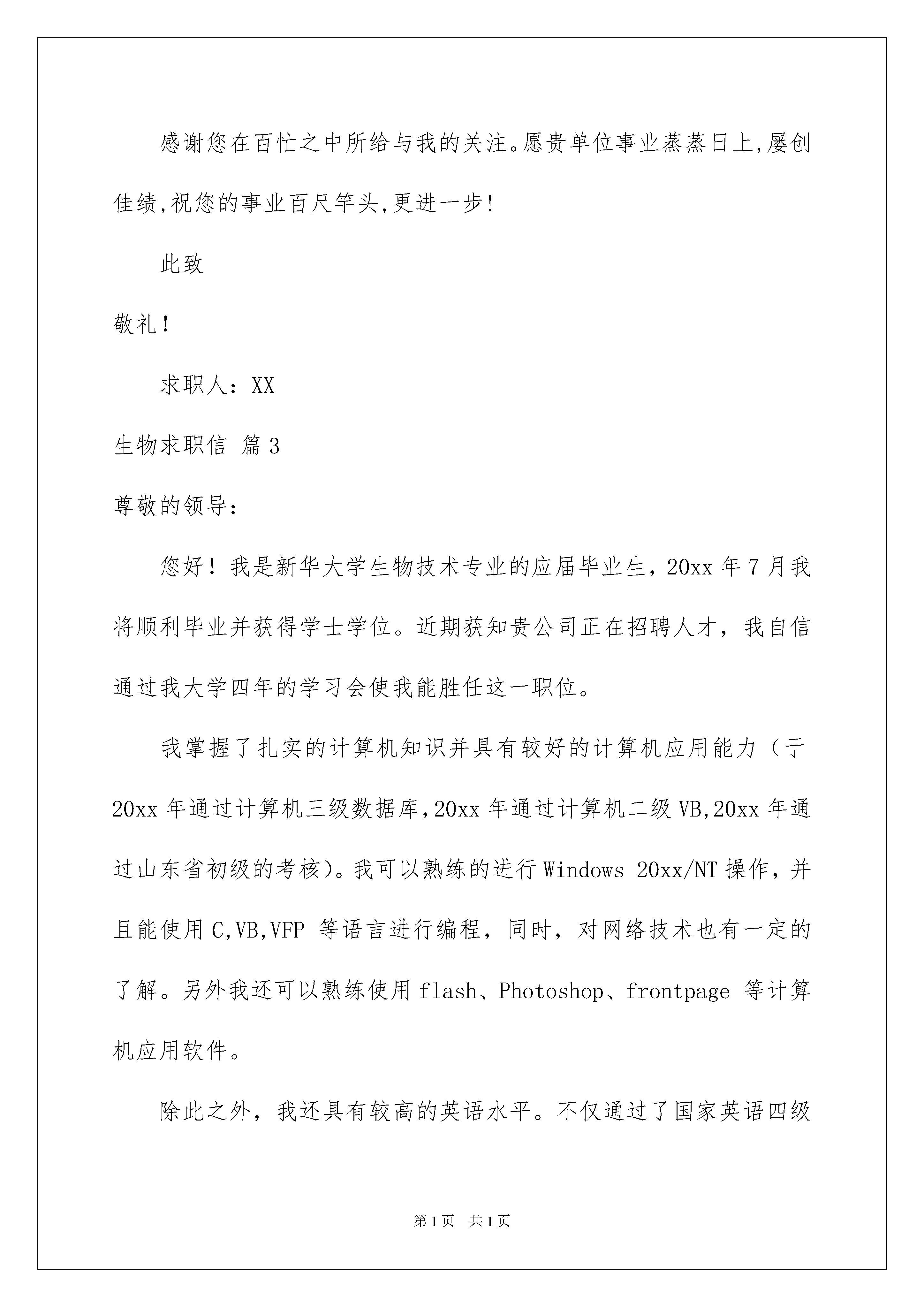 感谢您在百忙之中所给与我的关注。愿贵单位事业蒸蒸日上,屡创佳绩,祝您的事业百尺竿头,更进一步!

此致

敬礼!

求职人：XX

生物求职信 篇3

尊敬的领导:

您好！我是新华大学生物技术专业的应届毕业生，20xx年7月我将顺利毕业并获得学士学位。近期获知贵公司正在招聘人才，我自信通过我大学四年的学习会使我能胜任这一职位。

我掌握了扎实的计算机知识并具有较好的计算机应用能力（于20xx年通过计算机三级数据库,20xx年通过计算机二级VB,20xx年通过山东省初级的考核)。我可以熟练的进行Windows 20xx/NT操作，并且能使用C,VB,VFP 等语言进行编程，同时，对网络技术也有一定的了解。另外我还可以熟练使用flash、Photoshop、frontpage 等计算机应用软件。

除此之外，我还具有较高的英语水平。不仅通过了国家英语四级

第1页 共1页